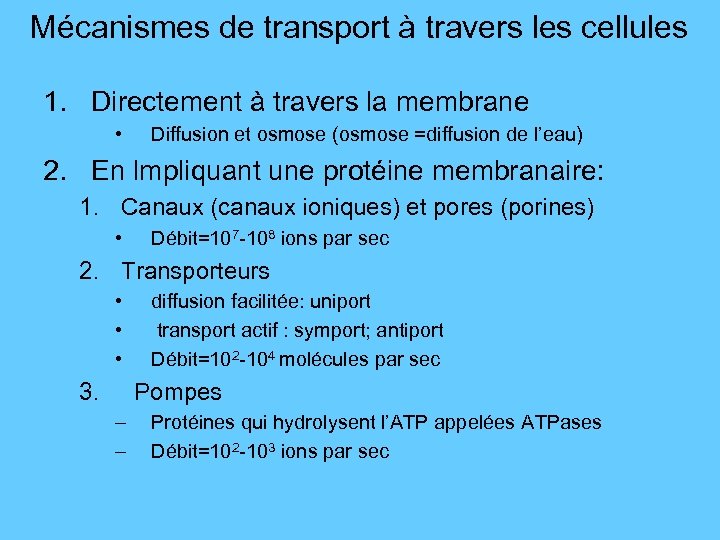 Mécanismes de transport à travers les cellules

1. Directement à travers la membrane
• Diffusion et osmose (osmose =diffusion de l'eau)

2. En Impliquant une protéine membranaire:
1. Canaux (canaux ioniques) et pores (porines)
• Débit=$10^7$-$10^8$ ions par sec
2. Transporteurs
• diffusion facilitée: uniport
• transport actif : symport; antiport
• Débit=$10^2$-$10^4$ molécules par sec
3. Pompes
– Protéines qui hydrolysent l'ATP appelées ATPases
– Débit=$10^2$-$10^3$ ions par sec